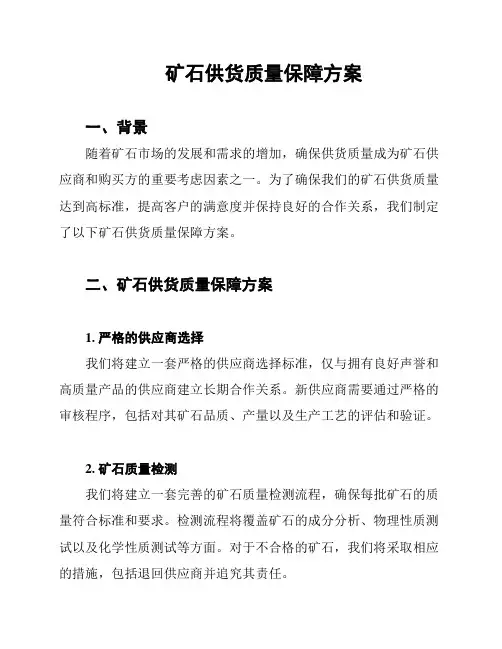 矿石供货质量保障方案

一、背景

随着矿石市场的发展和需求的增加，确保供货质量成为矿石供应商和购买方的重要考虑因素之一。为了确保我们的矿石供货质量达到高标准，提高客户的满意度并保持良好的合作关系，我们制定了以下矿石供货质量保障方案。

二、矿石供货质量保障方案

1. 严格的供应商选择

我们将建立一套严格的供应商选择标准，仅与拥有良好声誉和高质量产品的供应商建立长期合作关系。新供应商需要通过严格的审核程序，包括对其矿石品质、产量以及生产工艺的评估和验证。

2. 矿石质量检测

我们将建立一套完善的矿石质量检测流程，确保每批矿石的质量符合标准和要求。检测流程将覆盖矿石的成分分析、物理性质测试以及化学性质测试等方面。对于不合格的矿石，我们将采取相应的措施，包括退回供应商并追究其责任。